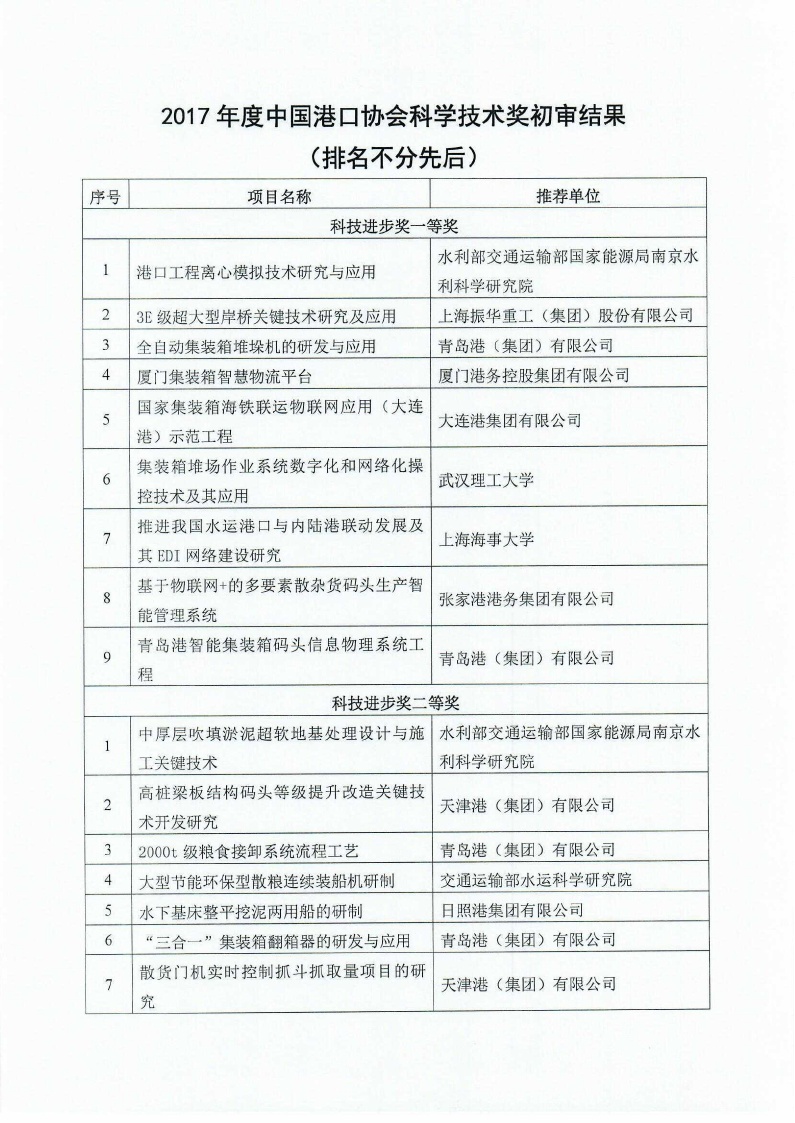 2017 年度中国港口协会科学技术奖初审结果

（排名不分先后）

| 序号 | 项目名称 | 推荐单位 |
|---|---|---|
| 科技进步奖一等奖 | | |
| 1 | 港口工程离心模拟技术研究与应用 | 水利部交通运输部国家能源局南京水利科学研究院 |
| 2 | 3E 级超大型岸桥关键技术研究及应用 | 上海振华重工（集团）股份有限公司 |
| 3 | 全自动集装箱堆垛机的研发与应用 | 青岛港（集团）有限公司 |
| 4 | 厦门集装箱智慧物流平台 | 厦门港务控股集团有限公司 |
| 5 | 国家集装箱海铁联运物联网应用（大连港）示范工程 | 大连港集团有限公司 |
| 6 | 集装箱堆场作业系统数字化和网络化操控技术及其应用 | 武汉理工大学 |
| 7 | 推进我国水运港口与内陆港联动发展及其 EDI 网络建设研究 | 上海海事大学 |
| 8 | 基于物联网+的多要素散杂货码头生产智能管理系统 | 张家港港务集团有限公司 |
| 9 | 青岛港智能集装箱码头信息物理系统工程 | 青岛港（集团）有限公司 |
| 科技进步奖二等奖 | | |
| 1 | 中厚层吹填淤泥超软地基处理设计与施工关键技术 | 水利部交通运输部国家能源局南京水利科学研究院 |
| 2 | 高桩梁板结构码头等级提升改造关键技术开发研究 | 天津港（集团）有限公司 |
| 3 | 2000t 级粮食接卸系统流程工艺 | 青岛港（集团）有限公司 |
| 4 | 大型节能环保型散粮连续装船机研制 | 交通运输部水运科学研究院 |
| 5 | 水下基床整平挖泥两用船的研制 | 日照港集团有限公司 |
| 6 | “三合一”集装箱翻箱器的研发与应用 | 青岛港（集团）有限公司 |
| 7 | 散货门机实时控制抓斗抓取量项目的研究 | 天津港（集团）有限公司 |